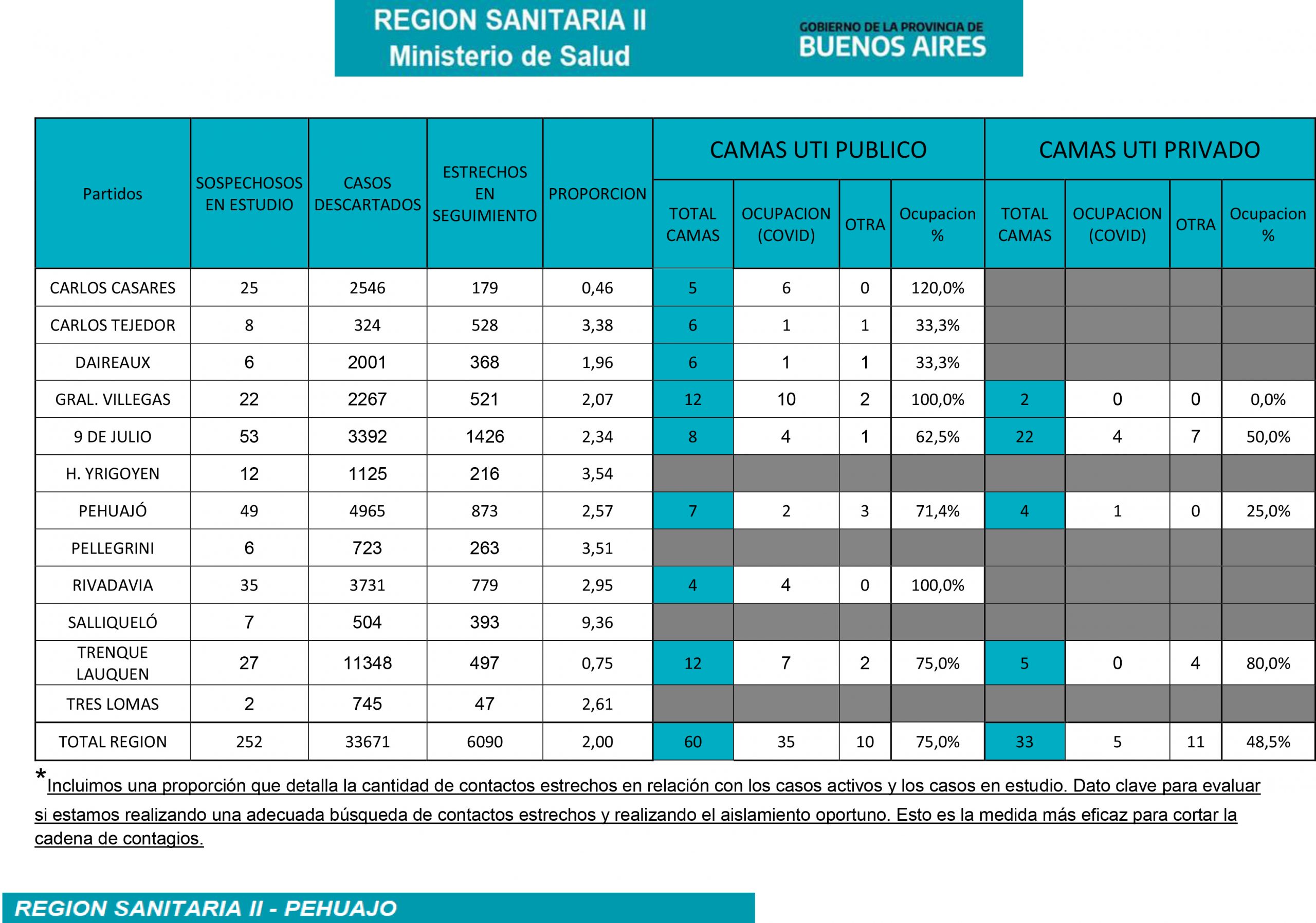 REGION SANITARIA II
Ministerio de Salud

GOBIERNO DE LA PROVINCIA DE
BUENOS AIRES

| Partidos | SOSPECHOSOS EN ESTUDIO | CASOS DESCARTADOS | ESTRECHOS EN SEGUIMIENTO | PROPORCION | CAMAS UTI PUBLICO TOTAL CAMAS | CAMAS UTI PUBLICO OCUPACION (COVID) | CAMAS UTI PUBLICO OTRA | CAMAS UTI PUBLICO Ocupacion % | CAMAS UTI PRIVADO TOTAL CAMAS | CAMAS UTI PRIVADO OCUPACION (COVID) | CAMAS UTI PRIVADO OTRA | CAMAS UTI PRIVADO Ocupacion % |
|---|---|---|---|---|---|---|---|---|---|---|---|---|
| CARLOS CASARES | 25 | 2546 | 179 | 0,46 | 5 | 6 | 0 | 120,0% | | | | |
| CARLOS TEJEDOR | 8 | 324 | 528 | 3,38 | 6 | 1 | 1 | 33,3% | | | | |
| DAIREAUX | 6 | 2001 | 368 | 1,96 | 6 | 1 | 1 | 33,3% | | | | |
| GRAL. VILLEGAS | 22 | 2267 | 521 | 2,07 | 12 | 10 | 2 | 100,0% | 2 | 0 | 0 | 0,0% |
| 9 DE JULIO | 53 | 3392 | 1426 | 2,34 | 8 | 4 | 1 | 62,5% | 22 | 4 | 7 | 50,0% |
| H. YRIGOYEN | 12 | 1125 | 216 | 3,54 | | | | | | | | |
| PEHUAJÓ | 49 | 4965 | 873 | 2,57 | 7 | 2 | 3 | 71,4% | 4 | 1 | 0 | 25,0% |
| PELLEGRINI | 6 | 723 | 263 | 3,51 | | | | | | | | |
| RIVADAVIA | 35 | 3731 | 779 | 2,95 | 4 | 4 | 0 | 100,0% | | | | |
| SALLIQUELÓ | 7 | 504 | 393 | 9,36 | | | | | | | | |
| TRENQUE LAUQUEN | 27 | 11348 | 497 | 0,75 | 12 | 7 | 2 | 75,0% | 5 | 0 | 4 | 80,0% |
| TRES LOMAS | 2 | 745 | 47 | 2,61 | | | | | | | | |
| TOTAL REGION | 252 | 33671 | 6090 | 2,00 | 60 | 35 | 10 | 75,0% | 33 | 5 | 11 | 48,5% |

*Incluimos una proporción que detalla la cantidad de contactos estrechos en relación con los casos activos y los casos en estudio. Dato clave para evaluar si estamos realizando una adecuada búsqueda de contactos estrechos y realizando el aislamiento oportuno. Esto es la medida más eficaz para cortar la cadena de contagios.

REGION SANITARIA II - PEHUAJO